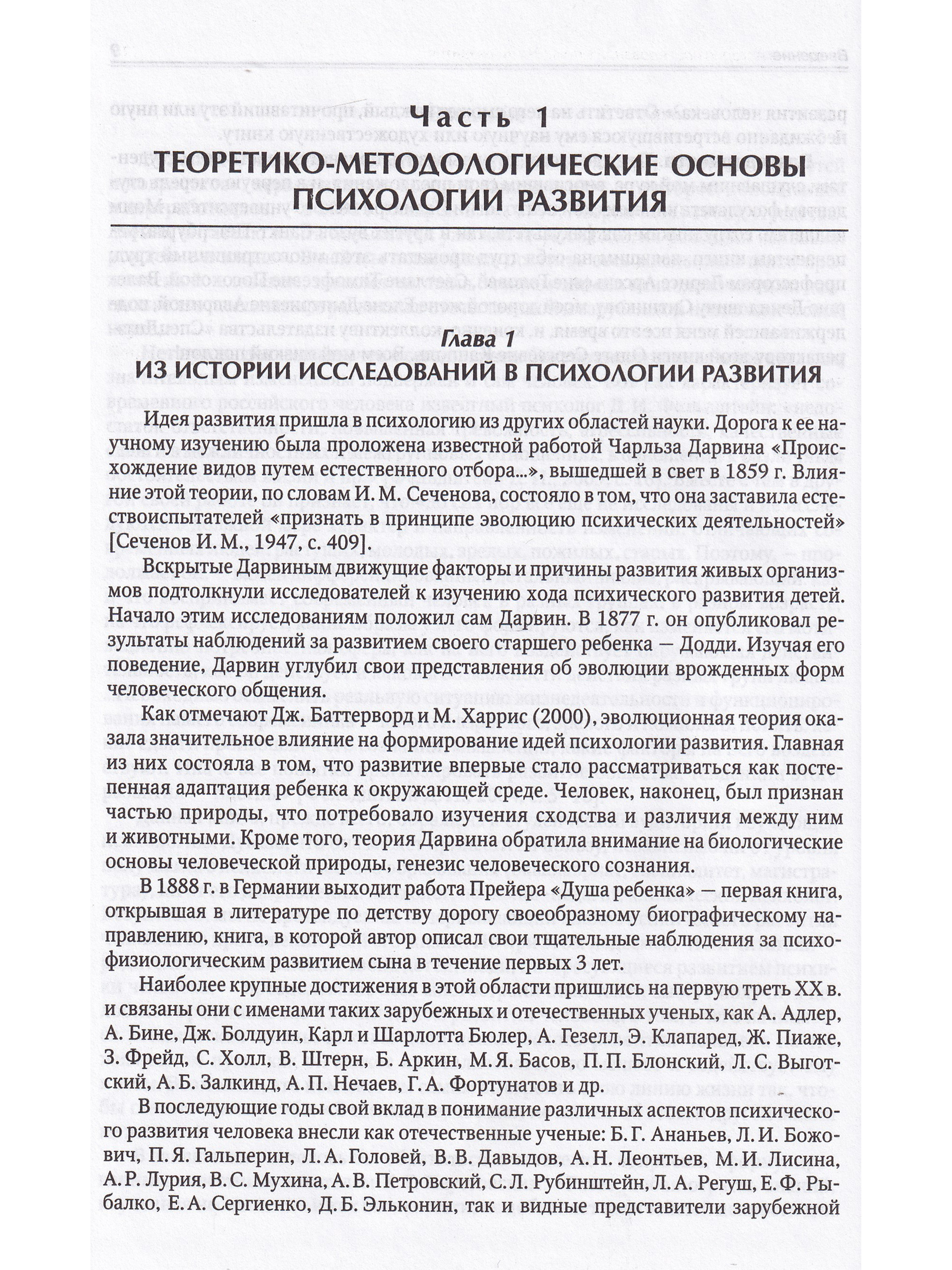 Часть 1
ТЕОРЕТИКО-МЕТОДОЛОГИЧЕСКИЕ ОСНОВЫ ПСИХОЛОГИИ РАЗВИТИЯ

Глава 1
ИЗ ИСТОРИИ ИССЛЕДОВАНИЙ В ПСИХОЛОГИИ РАЗВИТИЯ

Идея развития пришла в психологию из других областей науки. Дорога к ее научному изучению была проложена известной работой Чарльза Дарвина «Происхождение видов путем естественного отбора...», вышедшей в свет в 1859 г. Влияние этой теории, по словам И. М. Сеченова, состояло в том, что она заставила естествоиспытателей «признать в принципе эволюцию психических деятельностей» [Сеченов И. М., 1947, с. 409].

Вскрытые Дарвиным движущие факторы и причины развития живых организмов подтолкнули исследователей к изучению хода психического развития детей. Начало этим исследованиям положил сам Дарвин. В 1877 г. он опубликовал результаты наблюдений за развитием своего старшего ребенка — Додди. Изучая его поведение, Дарвин углубил свои представления об эволюции врожденных форм человеческого общения.

Как отмечают Дж. Баттерворд и М. Харрис (2000), эволюционная теория оказала значительное влияние на формирование идей психологии развития. Главная из них состояла в том, что развитие впервые стало рассматриваться как постепенная адаптация ребенка к окружающей среде. Человек, наконец, был признан частью природы, что потребовало изучения сходства и различия между ним и животными. Кроме того, теория Дарвина обратила внимание на биологические основы человеческой природы, генезис человеческого сознания.

В 1888 г. в Германии выходит работа Прейера «Душа ребенка» — первая книга, открывшая в литературе по детству дорогу своеобразному биографическому направлению, книга, в которой автор описал свои тщательные наблюдения за психофизиологическим развитием сына в течение первых 3 лет.

Наиболее крупные достижения в этой области пришлись на первую треть XX в. и связаны они с именами таких зарубежных и отечественных ученых, как А. Адлер, А. Бине, Дж. Болдуин, Карл и Шарлотта Бюлер, А. Гезелл, Э. Клапаред, Ж. Пиаже, З. Фрейд, С. Холл, В. Штерн, Б. Аркин, М. Я. Басов, П. П. Блонский, Л. С. Выготский, А. Б. Залкинд, А. П. Нечаев, Г. А. Фортунатов и др.

В последующие годы свой вклад в понимание различных аспектов психического развития человека внесли как отечественные ученые: Б. Г. Ананьев, Л. И. Божович, П. Я. Гальперин, Л. А. Головей, В. В. Давыдов, А. Н. Леонтьев, М. И. Лисина, А. Р. Лурия, В. С. Мухина, А. В. Петровский, С. Л. Рубинштейн, Л. А. Регуш, Е. Ф. Рыбалко, Е. А. Сергиенко, Д. Б. Эльконин, так и видные представители зарубежной